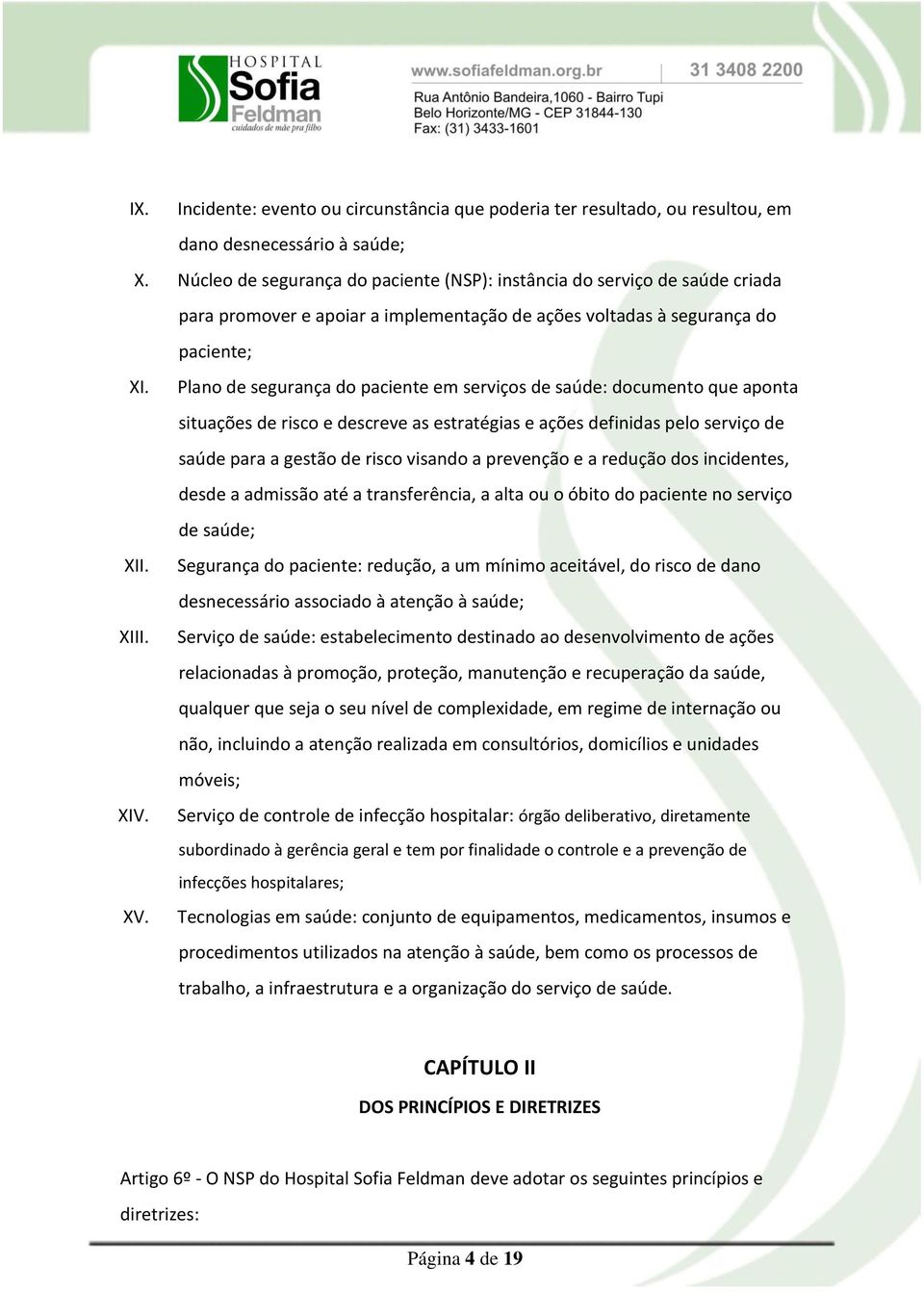 HOSPITAL
Sofia
Feldman
cuidados de mãe pra filho

www.sofiafeldman.org.br
31 3408 2200
Rua Antônio Bandeira,1060 - Bairro Tupi
Belo Horizonte/MG - CEP 31844-130
Fax: (31) 3433-1601

IX. Incidente: evento ou circunstância que poderia ter resultado, ou resultou, em dano desnecessário à saúde;

X. Núcleo de segurança do paciente (NSP): instância do serviço de saúde criada para promover e apoiar a implementação de ações voltadas à segurança do paciente;

XI. Plano de segurança do paciente em serviços de saúde: documento que aponta situações de risco e descreve as estratégias e ações definidas pelo serviço de saúde para a gestão de risco visando a prevenção e a redução dos incidentes, desde a admissão até a transferência, a alta ou o óbito do paciente no serviço de saúde;

XII. Segurança do paciente: redução, a um mínimo aceitável, do risco de dano desnecessário associado à atenção à saúde;

XIII. Serviço de saúde: estabelecimento destinado ao desenvolvimento de ações relacionadas à promoção, proteção, manutenção e recuperação da saúde, qualquer que seja o seu nível de complexidade, em regime de internação ou não, incluindo a atenção realizada em consultórios, domicílios e unidades móveis;

XIV. Serviço de controle de infecção hospitalar: órgão deliberativo, diretamente subordinado à gerência geral e tem por finalidade o controle e a prevenção de infecções hospitalares;

XV. Tecnologias em saúde: conjunto de equipamentos, medicamentos, insumos e procedimentos utilizados na atenção à saúde, bem como os processos de trabalho, a infraestrutura e a organização do serviço de saúde.

CAPÍTULO II

DOS PRINCÍPIOS E DIRETRIZES

Artigo 6º - O NSP do Hospital Sofia Feldman deve adotar os seguintes princípios e diretrizes:

Página 4 de 19